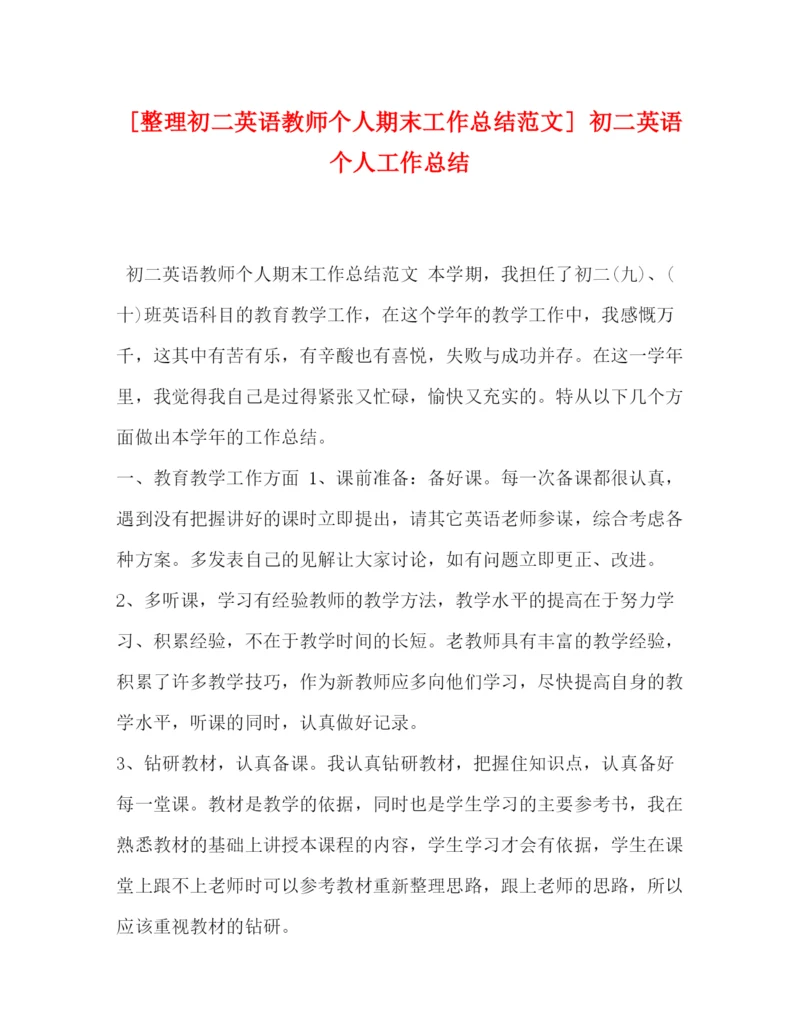 [整理初二英语教师个人期末工作总结范文] 初二英语个人工作总结

初二英语教师个人期末工作总结范文 本学期，我担任了初二(九)、(十)班英语科目的教育教学工作，在这个学年的教学工作中，我感慨万千，这其中有苦有乐，有辛酸也有喜悦，失败与成功并存。在这一学年里，我觉得我自己是过得紧张又忙碌，愉快又充实的。特从以下几个方面做出本学年的工作总结。

一、教育教学工作方面 1、课前准备：备好课。每一次备课都很认真，遇到没有把握讲好的课时立即提出，请其它英语老师参谋，综合考虑各种方案。多发表自己的见解让大家讨论，如有问题立即更正、改进。

2、多听课，学习有经验教师的教学方法，教学水平的提高在于努力学习、积累经验，不在于教学时间的长短。老教师具有丰富的教学经验，积累了许多教学技巧，作为新教师应多向他们学习，尽快提高自身的教学水平，听课的同时，认真做好记录。

3、钻研教材，认真备课。我认真钻研教材，把握住知识点，认真备好每一堂课。教材是教学的依据，同时也是学生学习的主要参考书，我在熟悉教材的基础上讲授本课程的内容，学生学习才会有依据，学生在课堂上跟不上老师时可以参考教材重新整理思路，跟上老师的思路，所以应该重视教材的钻研。